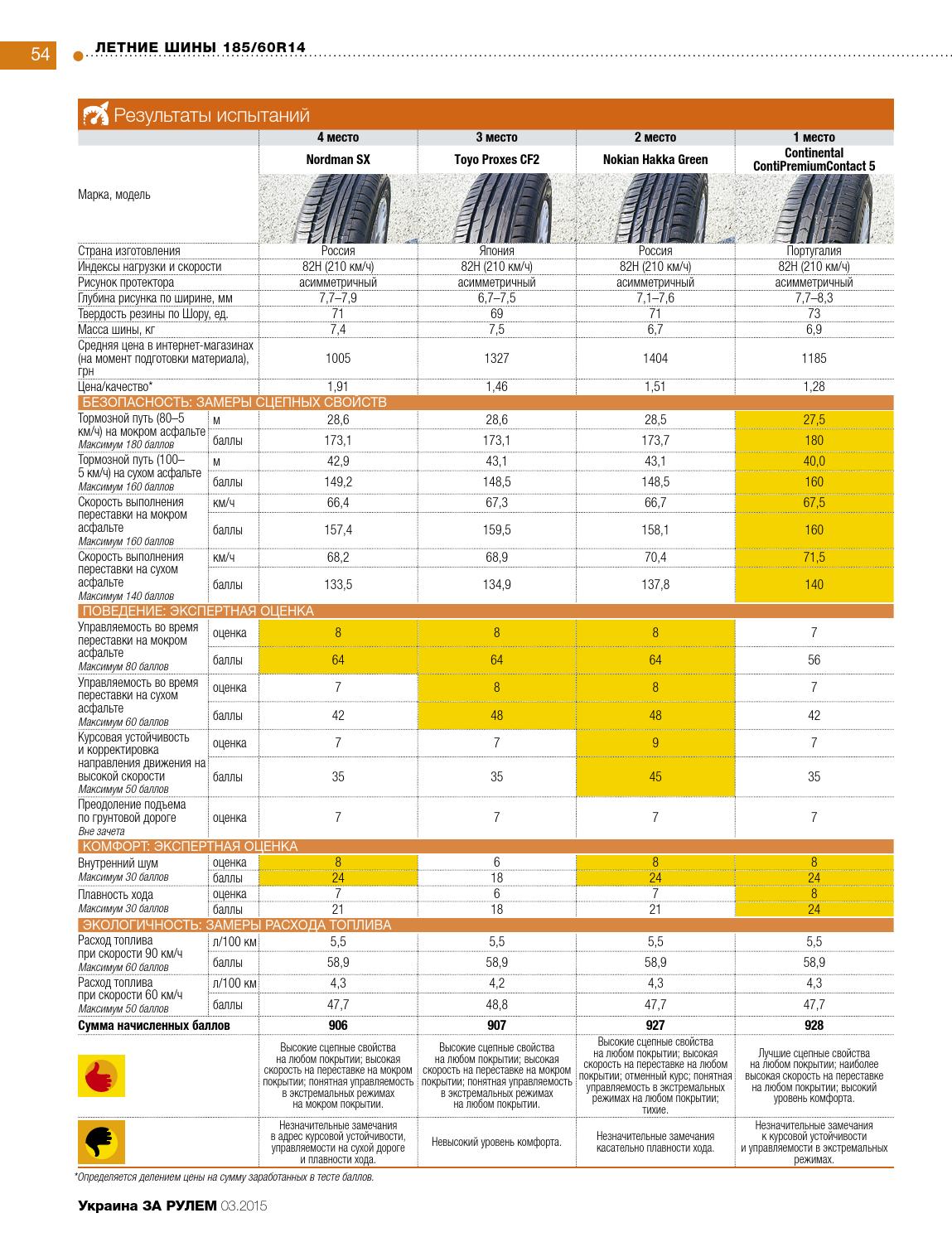 54 ЛЕТНИЕ ШИНЫ 185/60R14

Результаты испытаний

| | | 4 место | 3 место | 2 место | 1 место |
|---|---|---|---|---|---|
| Марка, модель | | Nordman SX | Toyo Proxes CF2 | Nokian Hakka Green | Continental ContiPremiumContact 5 |
| Страна изготовления | | Россия | Япония | Россия | Португалия |
| Индексы нагрузки и скорости | | 82H (210 км/ч) | 82H (210 км/ч) | 82H (210 км/ч) | 82H (210 км/ч) |
| Рисунок протектора | | асимметричный | асимметричный | асимметричный | асимметричный |
| Глубина рисунка по ширине, мм | | 7,7–7,9 | 6,7–7,5 | 7,1–7,6 | 7,7–8,3 |
| Твердость резины по Шору, ед. | | 71 | 69 | 71 | 73 |
| Масса шины, кг | | 7,4 | 7,5 | 6,7 | 6,9 |
| Средняя цена в интернет-магазинах (на момент подготовки материала), грн | | 1005 | 1327 | 1404 | 1185 |
| Цена/качество* | | 1,91 | 1,46 | 1,51 | 1,28 |
| БЕЗОПАСНОСТЬ: ЗАМЕРЫ СЦЕПНЫХ СВОЙСТВ | | | | | |
| Тормозной путь (80–5 км/ч) на мокром асфальте Максимум 180 баллов | м | 28,6 | 28,6 | 28,5 | 27,5 |
| | баллы | 173,1 | 173,1 | 173,7 | 180 |
| Тормозной путь (100–5 км/ч) на сухом асфальте Максимум 160 баллов | м | 42,9 | 43,1 | 43,1 | 40,0 |
| | баллы | 149,2 | 148,5 | 148,5 | 160 |
| Скорость выполнения переставки на мокром асфальте Максимум 160 баллов | км/ч | 66,4 | 67,3 | 66,7 | 67,5 |
| | баллы | 157,4 | 159,5 | 158,1 | 160 |
| Скорость выполнения переставки на сухом асфальте Максимум 140 баллов | км/ч | 68,2 | 68,9 | 70,4 | 71,5 |
| | баллы | 133,5 | 134,9 | 137,8 | 140 |
| ПОВЕДЕНИЕ: ЭКСПЕРТНАЯ ОЦЕНКА | | | | | |
| Управляемость во время переставки на мокром асфальте Максимум 80 баллов | оценка | 8 | 8 | 8 | 7 |
| | баллы | 64 | 64 | 64 | 56 |
| Управляемость во время переставки на сухом асфальте Максимум 60 баллов | оценка | 7 | 8 | 8 | 7 |
| | баллы | 42 | 48 | 48 | 42 |
| Курсовая устойчивость и корректировка направления движения на высокой скорости Максимум 50 баллов | оценка | 7 | 7 | 9 | 7 |
| | баллы | 35 | 35 | 45 | 35 |
| Преодоление подъема по грунтовой дороге Вне зачета | оценка | 7 | 7 | 7 | 7 |
| КОМФОРТ: ЭКСПЕРТНАЯ ОЦЕНКА | | | | | |
| Внутренний шум Максимум 30 баллов | оценка | 8 | 6 | 8 | 8 |
| | баллы | 24 | 18 | 24 | 24 |
| Плавность хода Максимум 30 баллов | оценка | 7 | 6 | 7 | 8 |
| | баллы | 21 | 18 | 21 | 24 |
| ЭКОЛОГИЧНОСТЬ: ЗАМЕРЫ РАСХОДА ТОПЛИВА | | | | | |
| Расход топлива при скорости 90 км/ч Максимум 60 баллов | л/100 км | 5,5 | 5,5 | 5,5 | 5,5 |
| | баллы | 58,9 | 58,9 | 58,9 | 58,9 |
| Расход топлива при скорости 60 км/ч Максимум 50 баллов | л/100 км | 4,3 | 4,2 | 4,3 | 4,3 |
| | баллы | 47,7 | 48,8 | 47,7 | 47,7 |
| Сумма начисленных баллов | | 906 | 907 | 927 | 928 |
| | | Высокие сцепные свойства на любом покрытии; высокая скорость на переставке на мокром покрытии; понятная управляемость в экстремальных режимах на мокром покрытии. | Высокие сцепные свойства на любом покрытии; высокая скорость на переставке на мокром покрытии; понятная управляемость в экстремальных режимах на любом покрытии. | Высокие сцепные свойства на любом покрытии; высокая скорость на переставке на любом покрытии; отменный курс; понятная управляемость в экстремальных режимах на любом покрытии; тихие. | Лучшие сцепные свойства на любом покрытии; наиболее высокая скорость на переставке на любом покрытии; высокий уровень комфорта. |
| | | Незначительные замечания в адрес курсовой устойчивости, управляемости на сухой дороге и плавности хода. | Невысокий уровень комфорта. | Незначительные замечания касательно плавности хода. | Незначительные замечания к курсовой устойчивости и управляемости в экстремальных режимах. |

*Определяется делением цены на сумму заработанных в тесте баллов.

Украина ЗА РУЛЕМ 03.2015